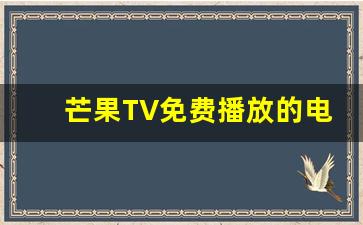 芒果TV免费播放的电